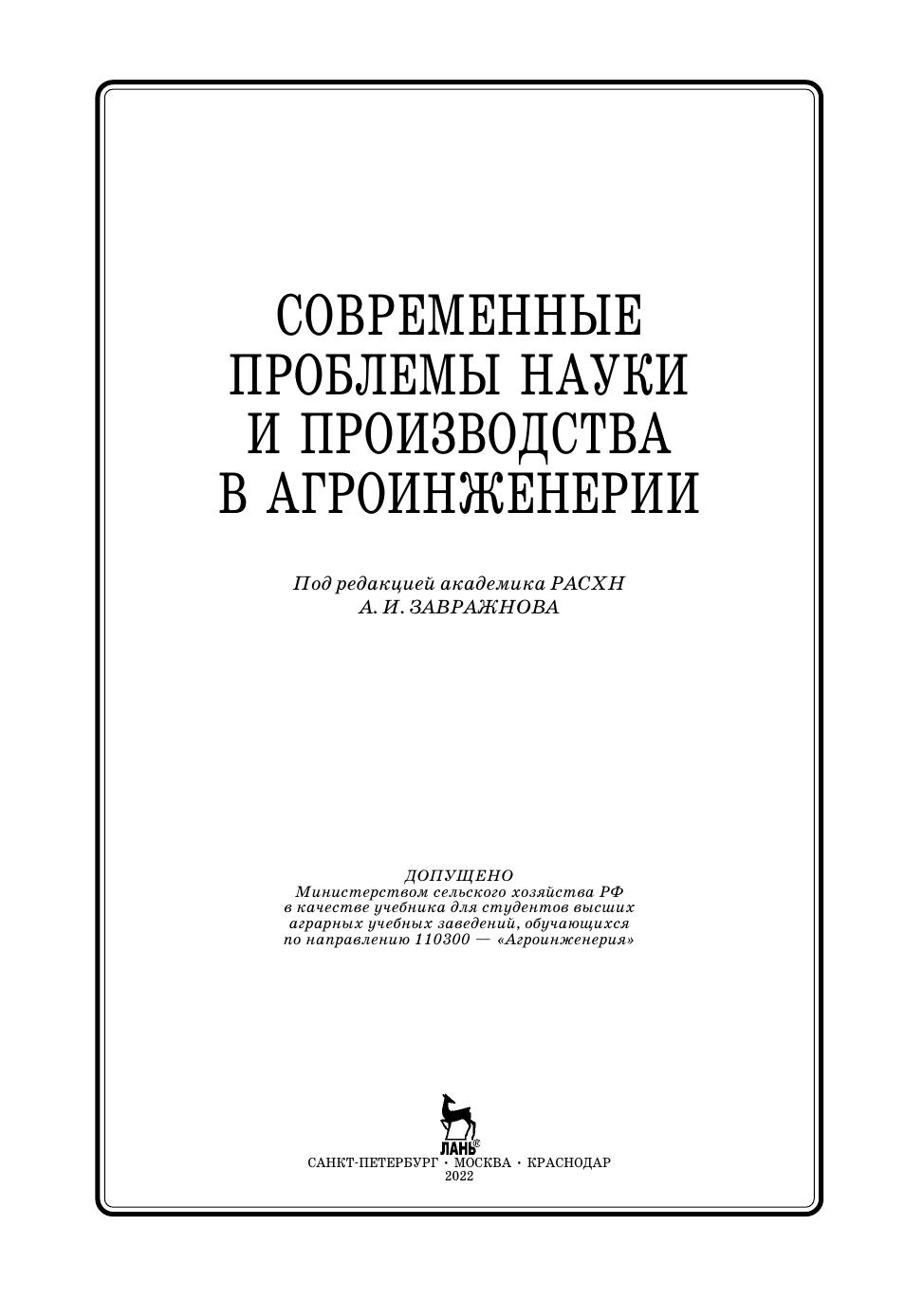 СОВРЕМЕННЫЕ ПРОБЛЕМЫ НАУКИ И ПРОИЗВОДСТВА В АГРОИНЖЕНЕРИИ

Под редакцией академика РАСХН
А. И. ЗАВРАЖНОВА

ДОПУЩЕНО
Министерством сельского хозяйства РФ
в качестве учебника для студентов высших
аграрных учебных заведений, обучающихся
по направлению 110300 — «Агроинженерия»

ЛАНЬ®

САНКТ-ПЕТЕРБУРГ • МОСКВА • КРАСНОДАР
2022